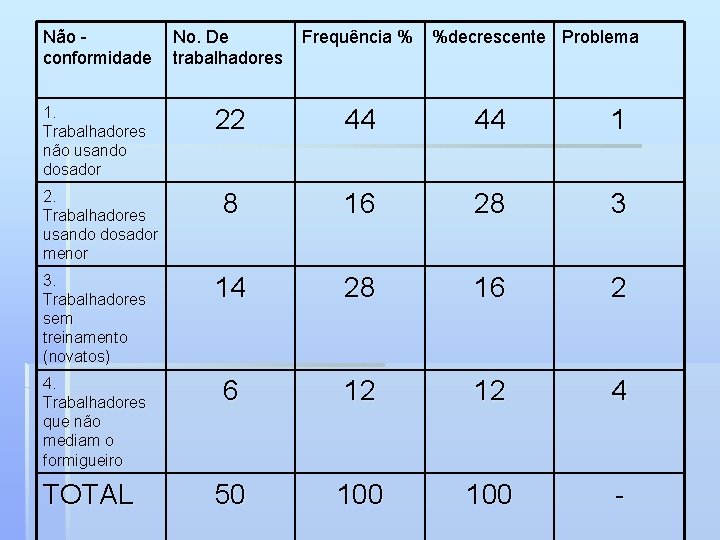 | Não - conformidade | No. De trabalhadores | Frequência % | %decrescente | Problema |
|---|---|---|---|---|
| 1. Trabalhadores não usando dosador | 22 | 44 | 44 | 1 |
| 2. Trabalhadores usando dosador menor | 8 | 16 | 28 | 3 |
| 3. Trabalhadores sem treinamento (novatos) | 14 | 28 | 16 | 2 |
| 4. Trabalhadores que não mediam o formigueiro | 6 | 12 | 12 | 4 |
| TOTAL | 50 | 100 | 100 | - |